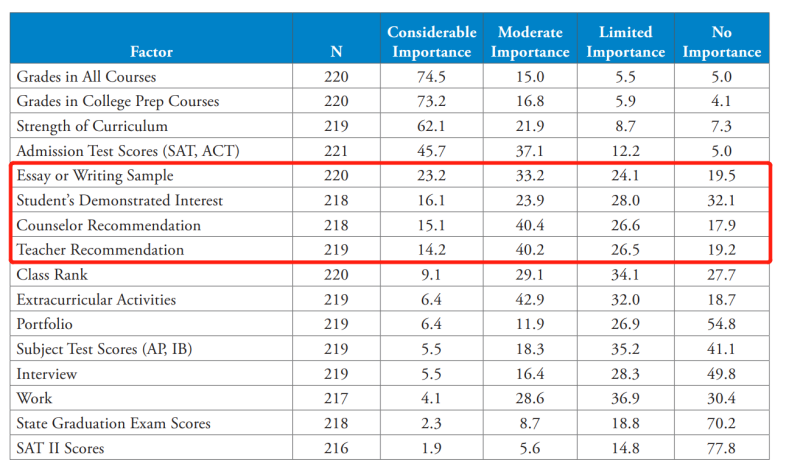 | Factor | N | Considerable Importance | Moderate Importance | Limited Importance | No Importance |
|---|---|---|---|---|---|
| Grades in All Courses | 220 | 74.5 | 15.0 | 5.5 | 5.0 |
| Grades in College Prep Courses | 220 | 73.2 | 16.8 | 5.9 | 4.1 |
| Strength of Curriculum | 219 | 62.1 | 21.9 | 8.7 | 7.3 |
| Admission Test Scores (SAT, ACT) | 221 | 45.7 | 37.1 | 12.2 | 5.0 |
| Essay or Writing Sample | 220 | 23.2 | 33.2 | 24.1 | 19.5 |
| Student's Demonstrated Interest | 218 | 16.1 | 23.9 | 28.0 | 32.1 |
| Counselor Recommendation | 218 | 15.1 | 40.4 | 26.6 | 17.9 |
| Teacher Recommendation | 219 | 14.2 | 40.2 | 26.5 | 19.2 |
| Class Rank | 220 | 9.1 | 29.1 | 34.1 | 27.7 |
| Extracurricular Activities | 219 | 6.4 | 42.9 | 32.0 | 18.7 |
| Portfolio | 219 | 6.4 | 11.9 | 26.9 | 54.8 |
| Subject Test Scores (AP, IB) | 219 | 5.5 | 18.3 | 35.2 | 41.1 |
| Interview | 219 | 5.5 | 16.4 | 28.3 | 49.8 |
| Work | 217 | 4.1 | 28.6 | 36.9 | 30.4 |
| State Graduation Exam Scores | 218 | 2.3 | 8.7 | 18.8 | 70.2 |
| SAT II Scores | 216 | 1.9 | 5.6 | 14.8 | 77.8 |